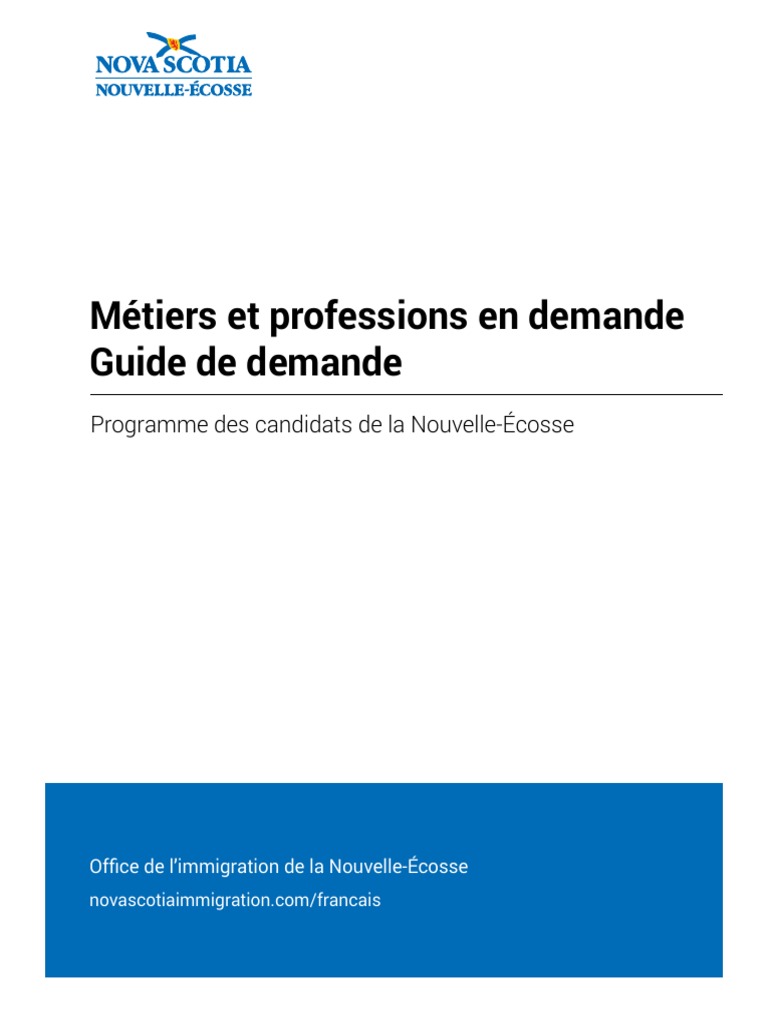 NOVA SCOTIA
NOUVELLE-ÉCOSSE

Métiers et professions en demande
Guide de demande

Programme des candidats de la Nouvelle-Écosse

Office de l'immigration de la Nouvelle-Écosse
novascotiaimmigration.com/francais